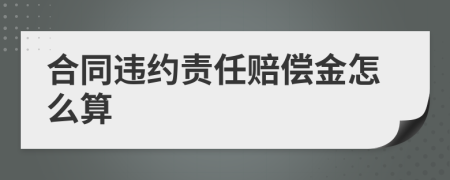 合同违约责任赔偿金怎么算